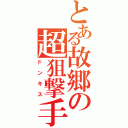 とある故郷の超狙撃手

ドンキス